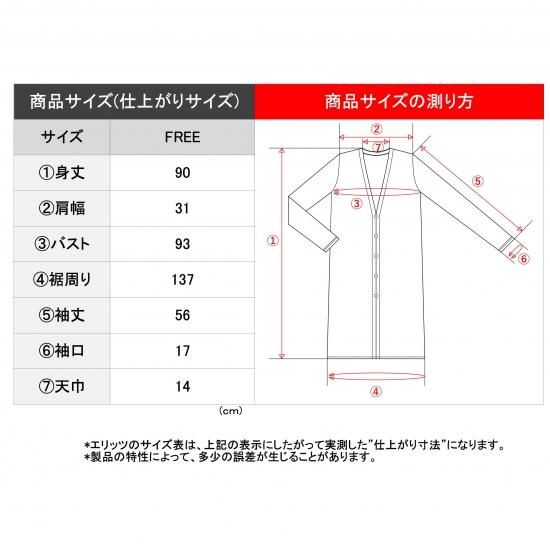 商品サイズ(仕上がりサイズ)

| サイズ | FREE |
|---|---|
| ①身丈 | 90 |
| ②肩幅 | 31 |
| ③バスト | 93 |
| ④裾周り | 137 |
| ⑤袖丈 | 56 |
| ⑥袖口 | 17 |
| ⑦天巾 | 14 |

(cm)

商品サイズの測り方

②
⑦
⑤
③
①
⑥
④

*エリッツのサイズ表は、上記の表示にしたがって実測した"仕上がり寸法"になります。
*製品の特性によって、多少の誤差が生じることがあります。